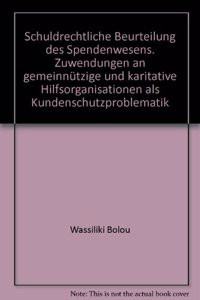 Schuldrechtliche Beurteilung des Spendenwesens. Zuwendungen an gemeinnützige und karitative Hilfsorganisationen als Kundenschutzproblematik

Wassiliki Bolou

Note: This is not the actual book cover